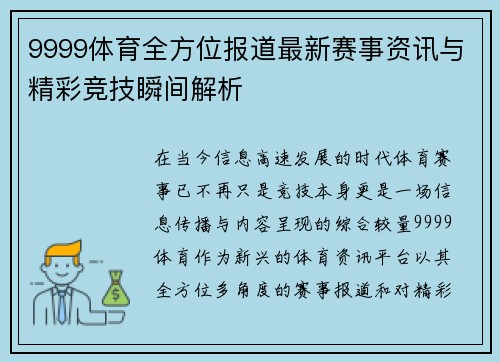 9999体育全方位报道最新赛事资讯与精彩竞技瞬间解析

在当今信息高速发展的时代体育赛事已不再只是竞技本身更是一场信息传播与内容呈现的综合较量9999体育作为新兴的体育资讯平台以其全方位多角度的赛事报道和对精彩

$